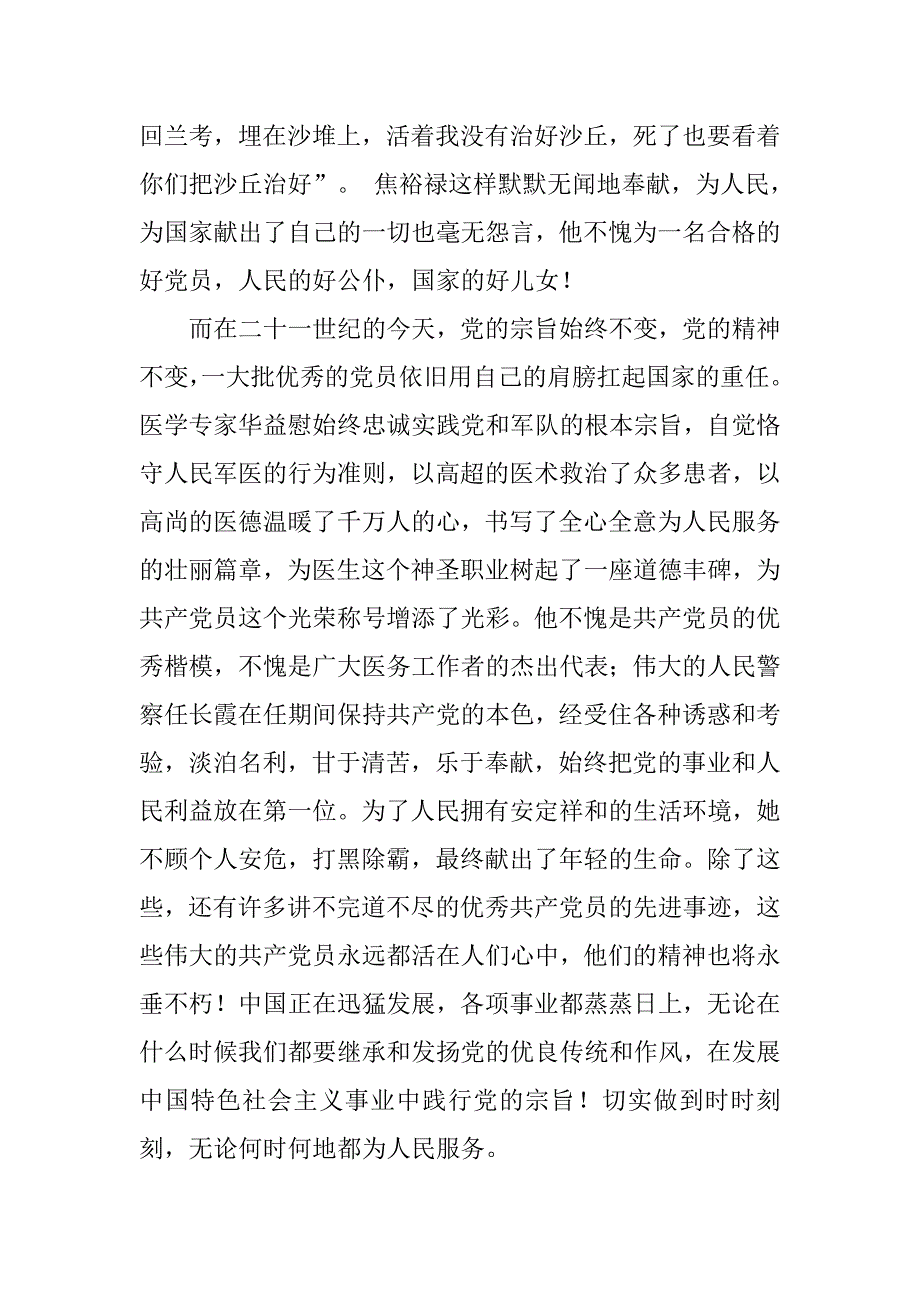 回兰考，埋在沙堆上，活着我没有治好沙丘，死了也要看着你们把沙丘治好”。 焦裕禄这样默默无闻地奉献，为人民，为国家献出了自己的一切也毫无怨言，他不愧为一名合格的好党员，人民的好公仆，国家的好儿女！

而在二十一世纪的今天，党的宗旨始终不变，党的精神不变，一大批优秀的党员依旧用自己的肩膀扛起国家的重任。医学专家华益慰始终忠诚实践党和军队的根本宗旨，自觉恪守人民军医的行为准则，以高超的医术救治了众多患者，以高尚的医德温暖了千万人的心，书写了全心全意为人民服务的壮丽篇章，为医生这个神圣职业树起了一座道德丰碑，为共产党员这个光荣称号增添了光彩。他不愧是共产党员的优秀楷模，不愧是广大医务工作者的杰出代表；伟大的人民警察任长霞在任期间保持共产党的本色，经受住各种诱惑和考验，淡泊名利，甘于清苦，乐于奉献，始终把党的事业和人民利益放在第一位。为了人民拥有安定祥和的生活环境，她不顾个人安危，打黑除霸，最终献出了年轻的生命。除了这些，还有许多讲不完道不尽的优秀共产党员的先进事迹，这些伟大的共产党员永远都活在人们心中，他们的精神也将永垂不朽！中国正在迅猛发展，各项事业都蒸蒸日上，无论在什么时候我们都要继承和发扬党的优良传统和作风，在发展中国特色社会主义事业中践行党的宗旨！切实做到时时刻刻，无论何时何地都为人民服务。